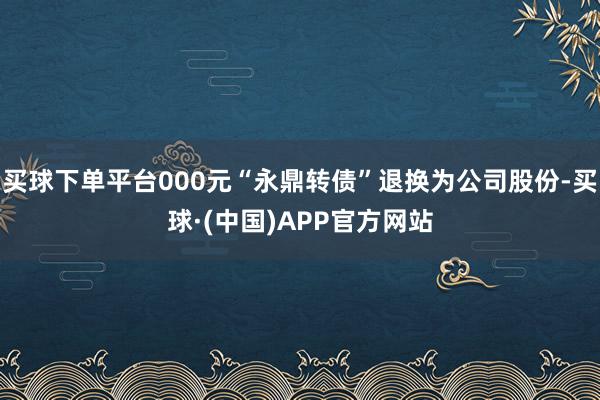 买球下单平台000元“永鼎转债”退换为公司股份-买球·(中国)APP官方网站